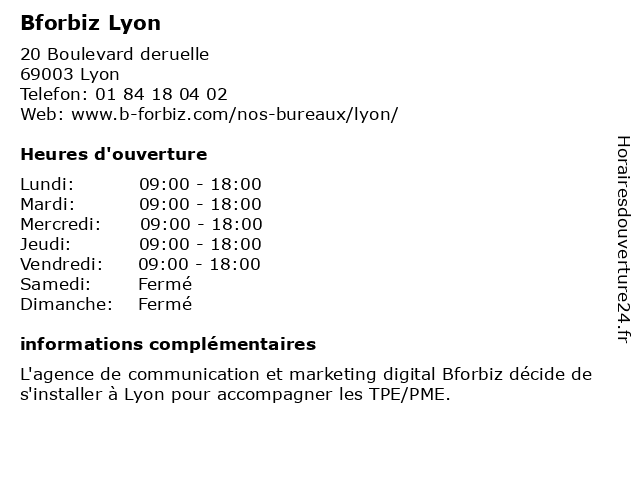 Bforbiz Lyon

20 Boulevard deruelle
69003 Lyon
Telefon: 01 84 18 04 02
Web: www.b-forbiz.com/nos-bureaux/lyon/

Heures d'ouverture

Lundi: 09:00 - 18:00
Mardi: 09:00 - 18:00
Mercredi: 09:00 - 18:00
Jeudi: 09:00 - 18:00
Vendredi: 09:00 - 18:00
Samedi: Fermé
Dimanche: Fermé

informations complémentaires

L'agence de communication et marketing digital Bforbiz décide de s'installer à Lyon pour accompagner les TPE/PME.

Horairesdouverture24.fr